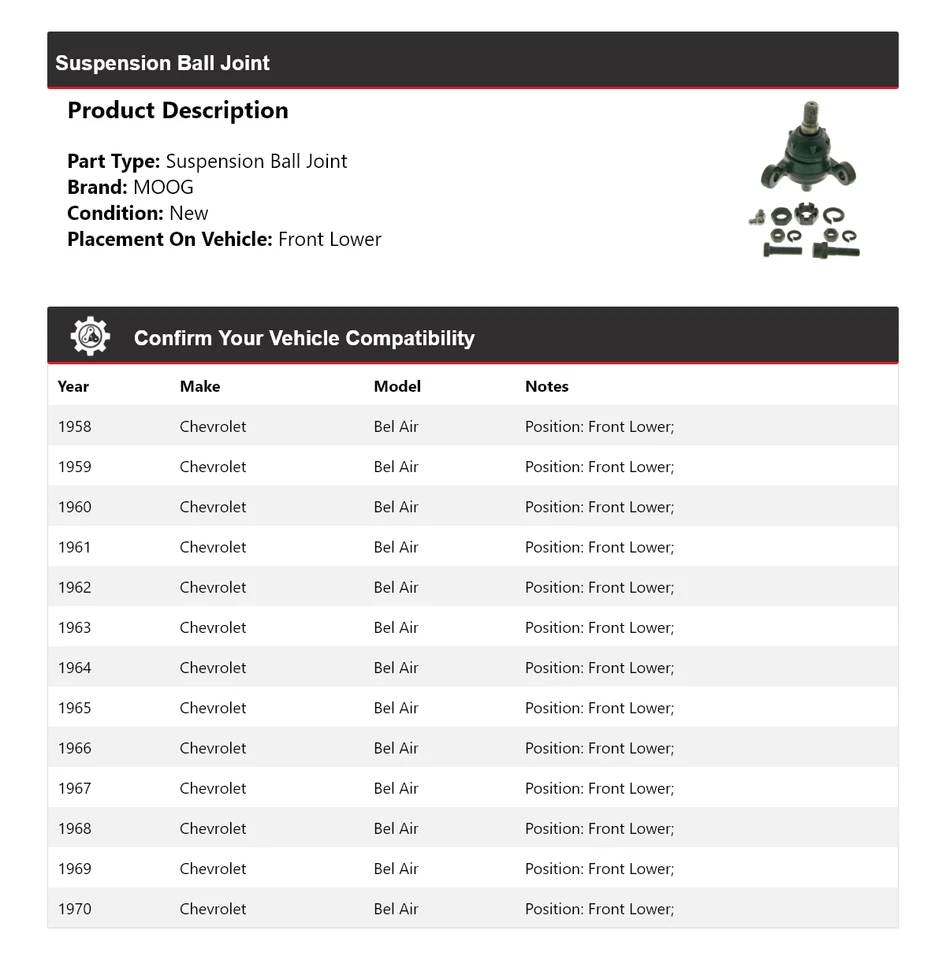 Suspension Ball Joint

Product Description

Part Type: Suspension Ball Joint
Brand: MOOG
Condition: New
Placement On Vehicle: Front Lower

Confirm Your Vehicle Compatibility

| Year | Make | Model | Notes |
|---|---|---|---|
| 1958 | Chevrolet | Bel Air | Position: Front Lower; |
| 1959 | Chevrolet | Bel Air | Position: Front Lower; |
| 1960 | Chevrolet | Bel Air | Position: Front Lower; |
| 1961 | Chevrolet | Bel Air | Position: Front Lower; |
| 1962 | Chevrolet | Bel Air | Position: Front Lower; |
| 1963 | Chevrolet | Bel Air | Position: Front Lower; |
| 1964 | Chevrolet | Bel Air | Position: Front Lower; |
| 1965 | Chevrolet | Bel Air | Position: Front Lower; |
| 1966 | Chevrolet | Bel Air | Position: Front Lower; |
| 1967 | Chevrolet | Bel Air | Position: Front Lower; |
| 1968 | Chevrolet | Bel Air | Position: Front Lower; |
| 1969 | Chevrolet | Bel Air | Position: Front Lower; |
| 1970 | Chevrolet | Bel Air | Position: Front Lower; |